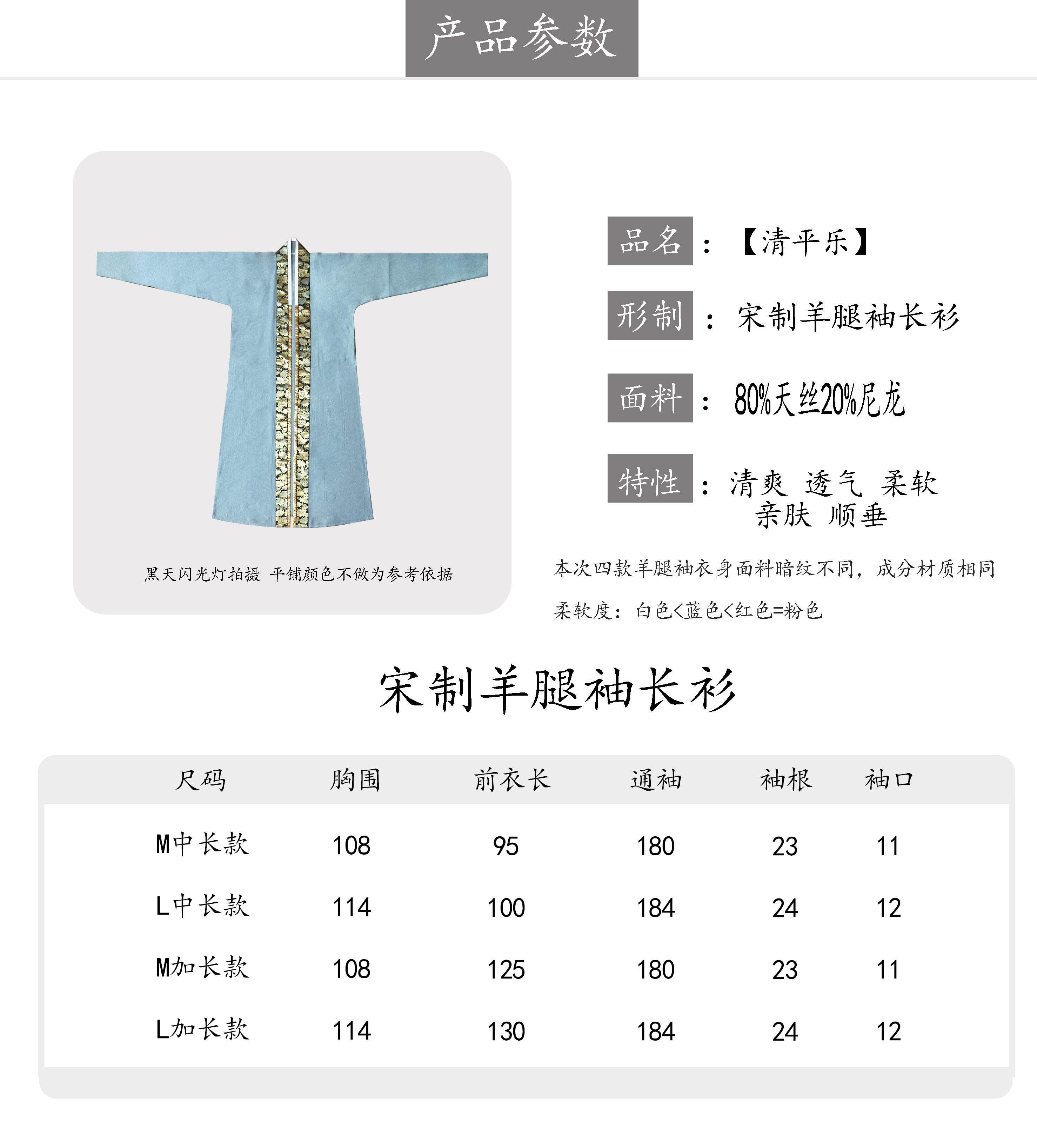 产品参数

黑天闪光灯拍摄 平铺颜色不做为参考依据

品名：【清平乐】

形制：宋制羊腿袖长衫

面料：80%天丝20%尼龙

特性：清爽 透气 柔软 亲肤 顺垂

本次四款羊腿袖衣身面料暗纹不同，成分材质相同

柔软度：白色<蓝色<红色=粉色

宋制羊腿袖长衫

| 尺码 | 胸围 | 前衣长 | 通袖 | 袖根 | 袖口 |
|---|---|---|---|---|---|
| M中长款 | 108 | 95 | 180 | 23 | 11 |
| L中长款 | 114 | 100 | 184 | 24 | 12 |
| M加长款 | 108 | 125 | 180 | 23 | 11 |
| L加长款 | 114 | 130 | 184 | 24 | 12 |